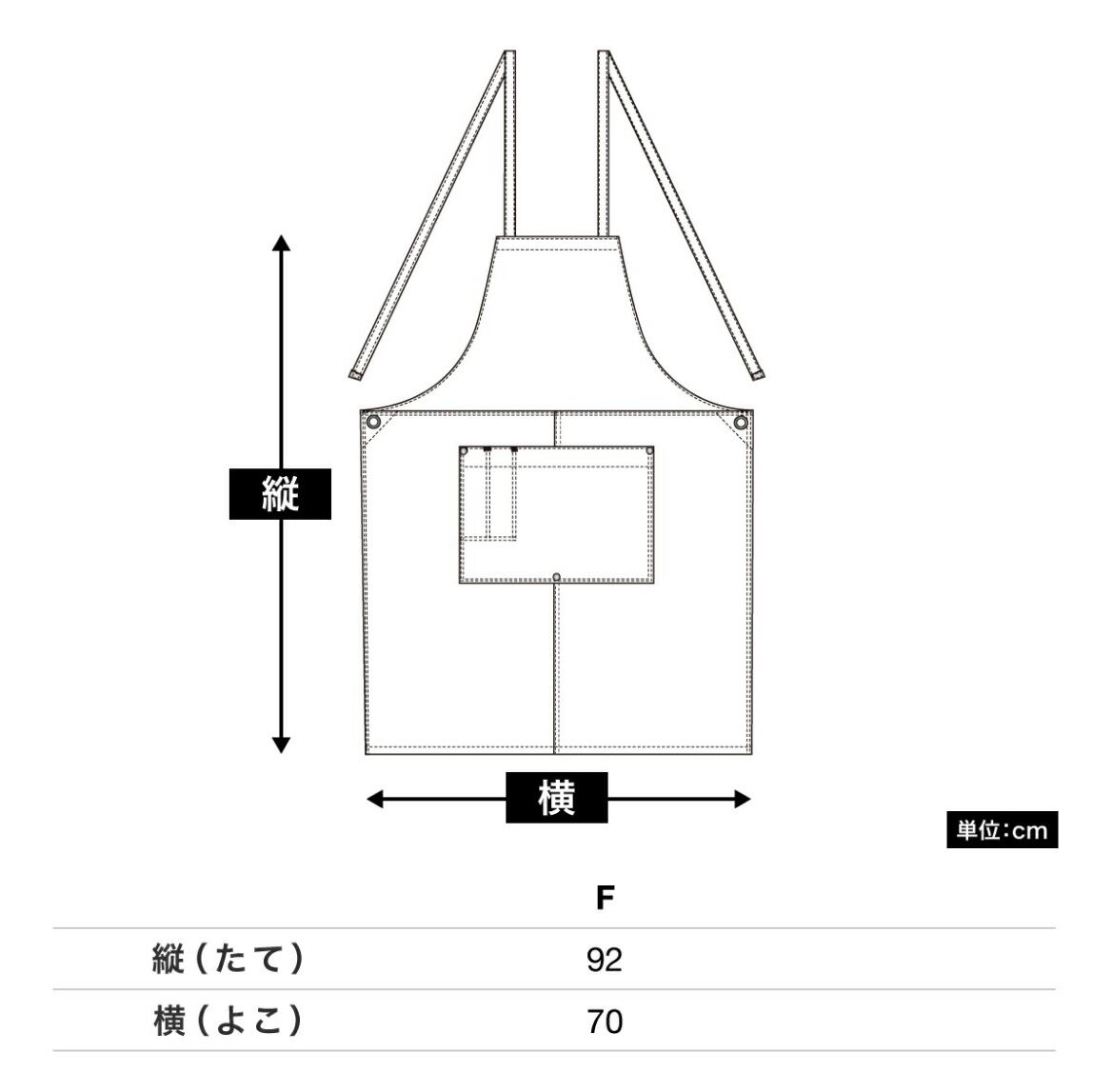 縦

横

単位:cm

| | F |
|---|---|
| 縦（たて） | 92 |
| 横（よこ） | 70 |